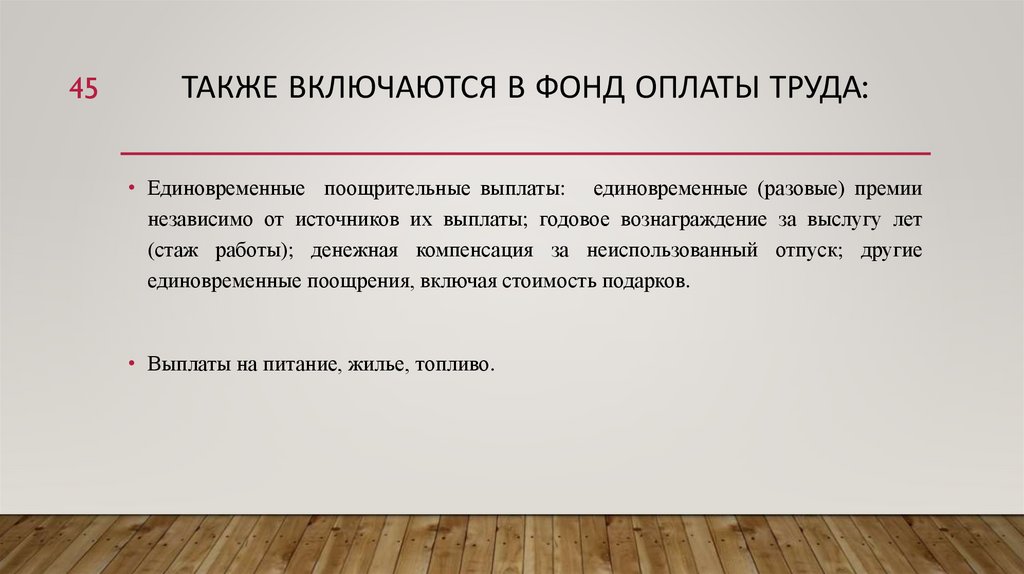 45

ТАКЖЕ ВКЛЮЧАЮТСЯ В ФОНД ОПЛАТЫ ТРУДА:

• Единовременные поощрительные выплаты: единовременные (разовые) премии независимо от источников их выплаты; годовое вознаграждение за выслугу лет (стаж работы); денежная компенсация за неиспользованный отпуск; другие единовременные поощрения, включая стоимость подарков.

• Выплаты на питание, жилье, топливо.